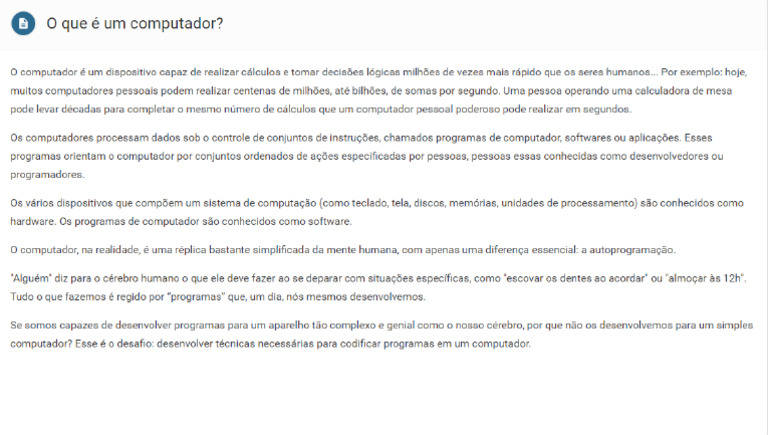 O que é um computador?

O computador é um dispositivo capaz de realizar cálculos e tomar decisões lógicas milhões de vezes mais rápido que os seres humanos... Por exemplo: hoje, muitos computadores pessoais podem realizar centenas de milhões, até bilhões, de somas por segundo. Uma pessoa operando uma calculadora de mesa pode levar décadas para completar o mesmo número de cálculos que um computador pessoal poderoso pode realizar em segundos.

Os computadores processam dados sob o controle de conjuntos de instruções, chamados programas de computador, softwares ou aplicações. Esses programas orientam o computador por conjuntos ordenados de ações especificadas por pessoas, pessoas essas conhecidas como desenvolvedores ou programadores.

Os vários dispositivos que compõem um sistema de computação (como teclado, tela, discos, memórias, unidades de processamento) são conhecidos como hardware. Os programas de computador são conhecidos como software.

O computador, na realidade, é uma réplica bastante simplificada da mente humana, com apenas uma diferença essencial: a autoprogramação.

"Alguém" diz para o cérebro humano o que ele deve fazer ao se deparar com situações específicas, como "escovar os dentes ao acordar" ou "almoçar às 12h". Tudo o que fazemos é regido por "programas" que, um dia, nós mesmos desenvolvemos.

Se somos capazes de desenvolver programas para um aparelho tão complexo e genial como o nosso cérebro, por que não os desenvolvemos para um simples computador? Esse é o desafio: desenvolver técnicas necessárias para codificar programas em um computador.